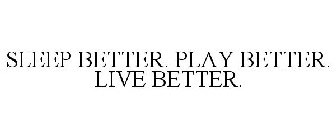 SLEEP BETTER. PLAY BETTER. LIVE BETTER.